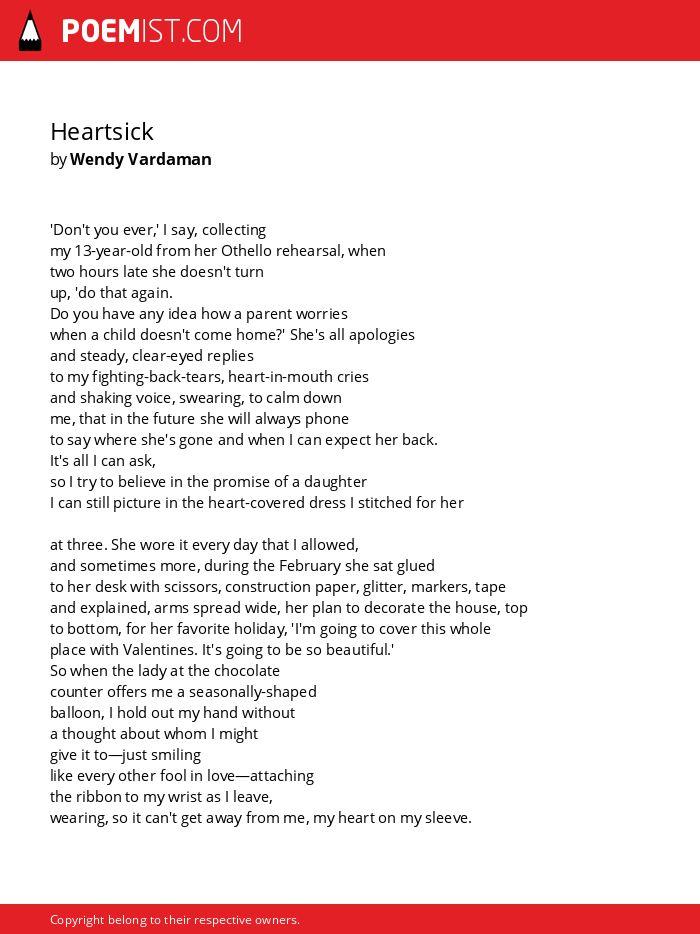 POEMIST.COM

Heartsick
by Wendy Vardaman

'Don't you ever,' I say, collecting
my 13-year-old from her Othello rehearsal, when
two hours late she doesn't turn
up, 'do that again.
Do you have any idea how a parent worries
when a child doesn't come home?' She's all apologies
and steady, clear-eyed replies
to my fighting-back-tears, heart-in-mouth cries
and shaking voice, swearing, to calm down
me, that in the future she will always phone
to say where she's gone and when I can expect her back.
It's all I can ask,
so I try to believe in the promise of a daughter
I can still picture in the heart-covered dress I stitched for her

at three. She wore it every day that I allowed,
and sometimes more, during the February she sat glued
to her desk with scissors, construction paper, glitter, markers, tape
and explained, arms spread wide, her plan to decorate the house, top
to bottom, for her favorite holiday, 'I'm going to cover this whole
place with Valentines. It's going to be so beautiful.'
So when the lady at the chocolate
counter offers me a seasonally-shaped
balloon, I hold out my hand without
a thought about whom I might
give it to—just smiling
like every other fool in love—attaching
the ribbon to my wrist as I leave,
wearing, so it can't get away from me, my heart on my sleeve.

Copyright belong to their respective owners.